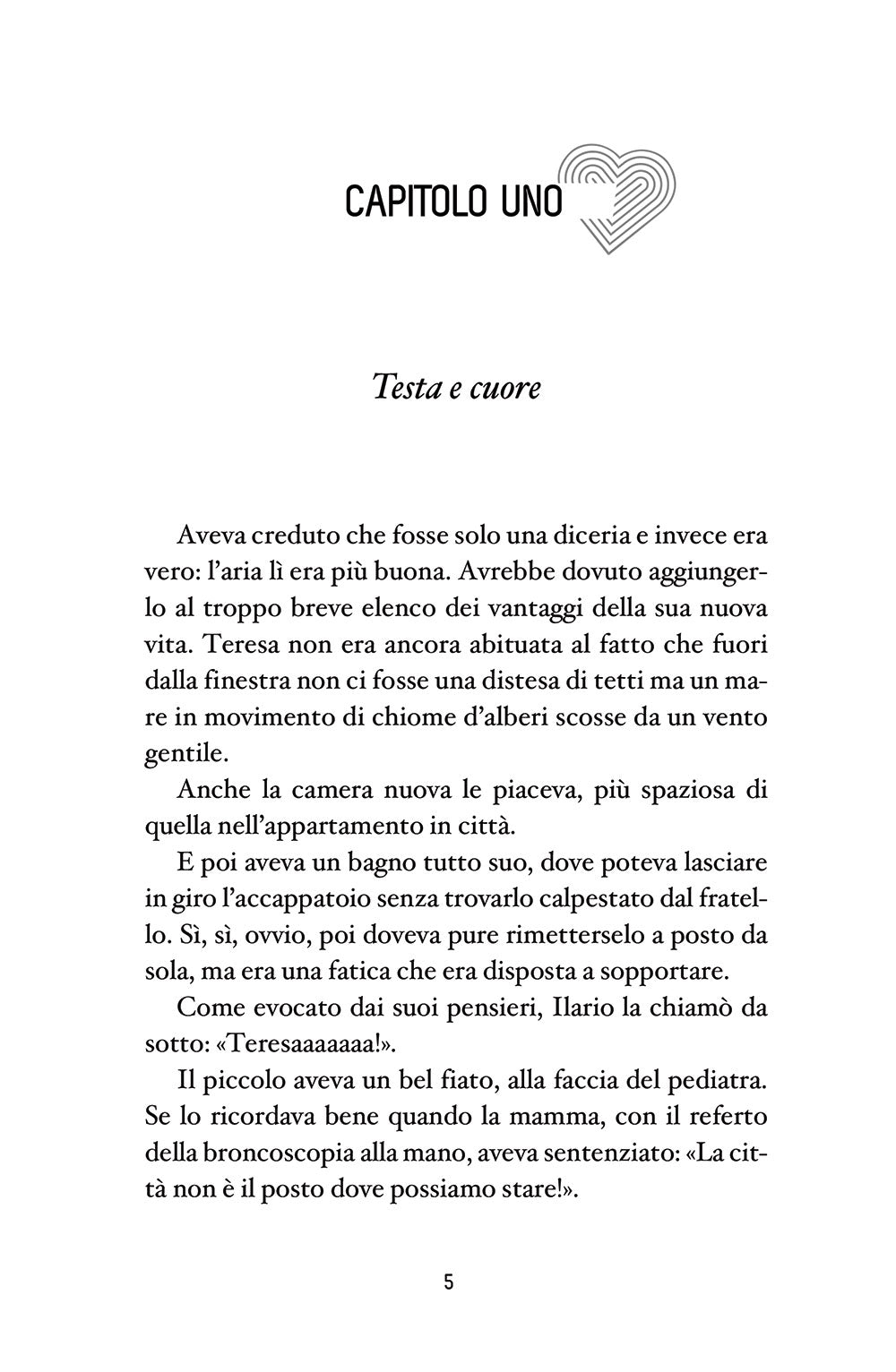 CAPITOLO UNO

Testa e cuore

Aveva creduto che fosse solo una diceria e invece era vero: l'aria lì era più buona. Avrebbe dovuto aggiungerlo al troppo breve elenco dei vantaggi della sua nuova vita. Teresa non era ancora abituata al fatto che fuori dalla finestra non ci fosse una distesa di tetti ma un mare in movimento di chiome d'alberi scosse da un vento gentile.

Anche la camera nuova le piaceva, più spaziosa di quella nell'appartamento in città.

E poi aveva un bagno tutto suo, dove poteva lasciare in giro l'accappatoio senza trovarlo calpestato dal fratello. Sì, sì, ovvio, poi doveva pure rimetterselo a posto da sola, ma era una fatica che era disposta a sopportare.

Come evocato dai suoi pensieri, Ilario la chiamò da sotto: «Teresaaaaaaa!».

Il piccolo aveva un bel fiato, alla faccia del pediatra. Se lo ricordava bene quando la mamma, con il referto della broncoscopia alla mano, aveva sentenziato: «La città non è il posto dove possiamo stare!».

5